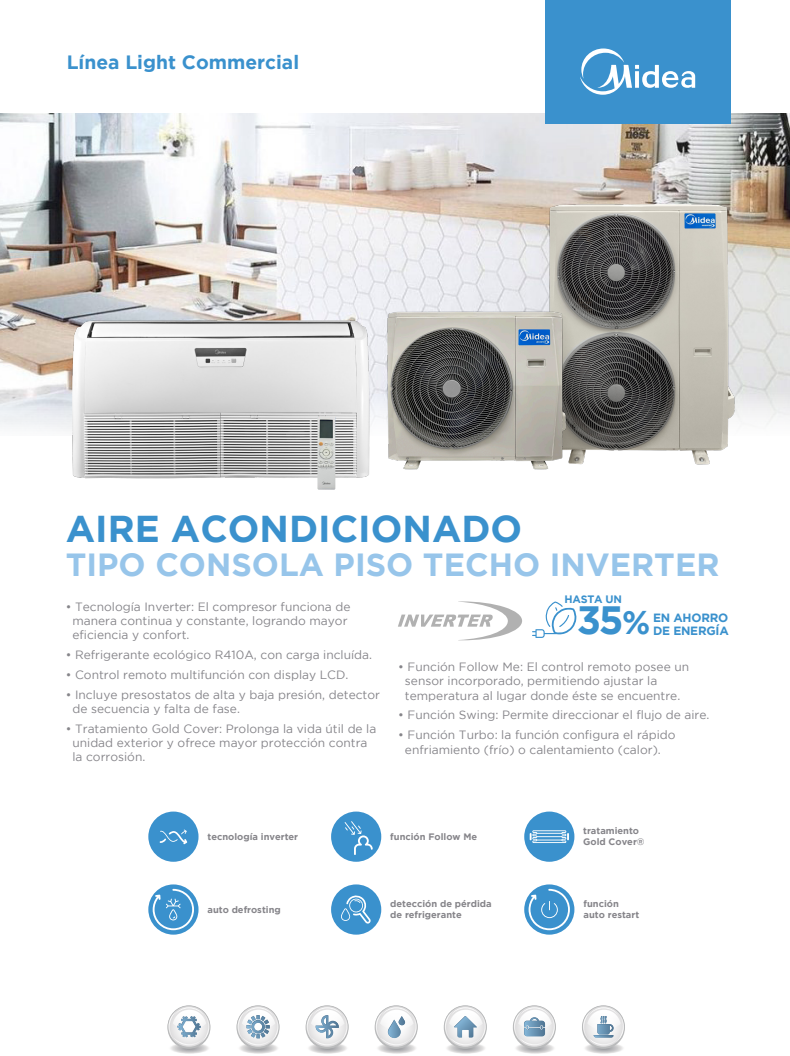 Línea Light Commercial

Midea

AIRE ACONDICIONADO
TIPO CONSOLA PISO TECHO INVERTER

• Tecnología Inverter: El compresor funciona de manera continua y constante, logrando mayor eficiencia y confort.
• Refrigerante ecológico R410A, con carga incluída.
• Control remoto multifunción con display LCD.
• Incluye presostatos de alta y baja presión, detector de secuencia y falta de fase.
• Tratamiento Gold Cover: Prolonga la vida útil de la unidad exterior y ofrece mayor protección contra la corrosión.

INVERTER

HASTA UN 35% EN AHORRO DE ENERGÍA

• Función Follow Me: El control remoto posee un sensor incorporado, permitiendo ajustar la temperatura al lugar donde éste se encuentre.
• Función Swing: Permite direccionar el flujo de aire.
• Función Turbo: la función configura el rápido enfriamiento (frío) o calentamiento (calor).

tecnología inverter

función Follow Me

tratamiento Gold Cover®

auto defrosting

detección de pérdida de refrigerante

función auto restart